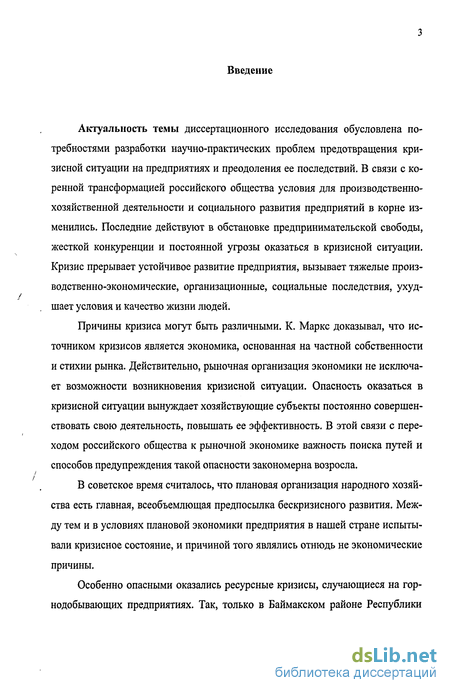 3

Введение

Актуальность темы диссертационного исследования обусловлена потребностями разработки научно-практических проблем предотвращения кризисной ситуации на предприятиях и преодоления ее последствий. В связи с коренной трансформацией российского общества условия для производственно-хозяйственной деятельности и социального развития предприятий в корне изменились. Последние действуют в обстановке предпринимательской свободы, жесткой конкуренции и постоянной угрозы оказаться в кризисной ситуации. Кризис прерывает устойчивое развитие предприятия, вызывает тяжелые производственно-экономические, организационные, социальные последствия, ухудшает условия и качество жизни людей.

Причины кризиса могут быть различными. К. Маркс доказывал, что источником кризисов является экономика, основанная на частной собственности и стихии рынка. Действительно, рыночная организация экономики не исключает возможности возникновения кризисной ситуации. Опасность оказаться в кризисной ситуации вынуждает хозяйствующие субъекты постоянно совершенствовать свою деятельность, повышать ее эффективность. В этой связи с переходом российского общества к рыночной экономике важность поиска путей и способов предупреждения такой опасности закономерна возросла.

В советское время считалось, что плановая организация народного хозяйства есть главная, всеобъемлющая предпосылка бескризисного развития. Между тем и в условиях плановой экономики предприятия в нашей стране испытывали кризисное состояние, и причиной того являлись отнюдь не экономические причины.

Особенно опасными оказались ресурсные кризисы, случающиеся на горнодобывающих предприятиях. Так, только в Баймакском районе Республики

dsLib.net
библиотека диссертаций